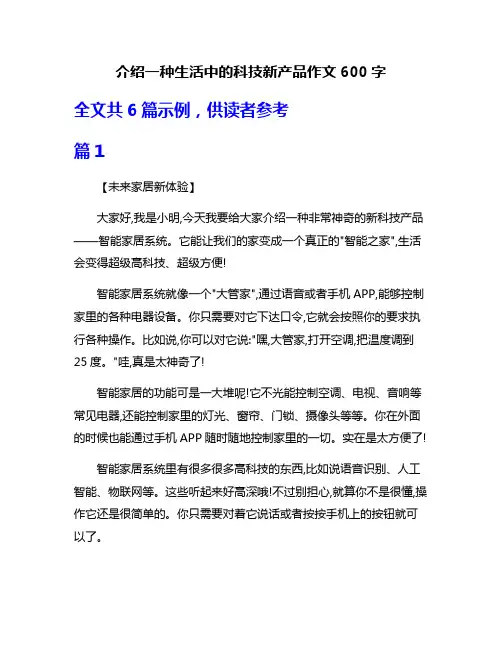 介绍一种生活中的科技新产品作文 600 字

全文共 6 篇示例，供读者参考

篇 1

【未来家居新体验】

大家好,我是小明,今天我要给大家介绍一种非常神奇的新科技产品——智能家居系统。它能让我们的家变成一个真正的"智能之家",生活会变得超级高科技、超级方便!

智能家居系统就像一个"大管家",通过语音或者手机 APP,能够控制家里的各种电器设备。你只需要对它下达口令,它就会按照你的要求执行各种操作。比如说,你可以对它说:"嘿,大管家,打开空调,把温度调到 25 度。"哇,真是太神奇了!

智能家居的功能可是一大堆呢!它不光能控制空调、电视、音响等常见电器,还能控制家里的灯光、窗帘、门锁、摄像头等等。你在外面的时候也能通过手机 APP 随时随地控制家里的一切。实在是太方便了!

智能家居系统里有很多很多高科技的东西,比如说语音识别、人工智能、物联网等。这些听起来好高深哦!不过别担心,就算你不是很懂,操作它还是很简单的。你只需要对着它说话或者按按手机上的按钮就可以了。